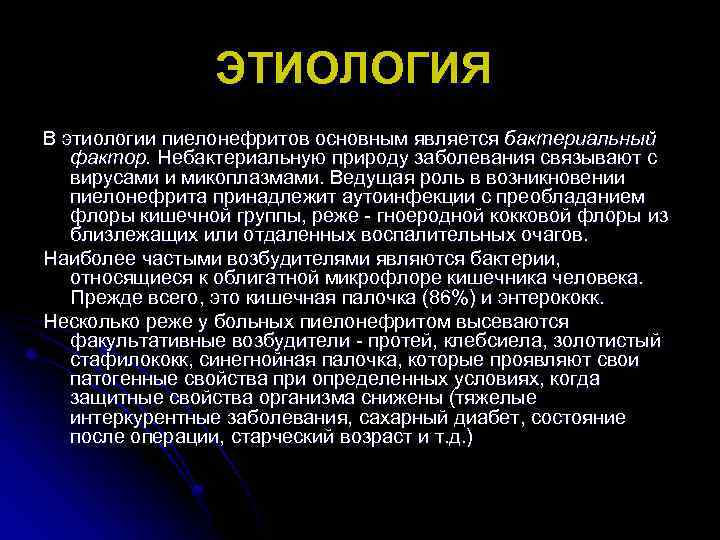 ЭТИОЛОГИЯ

В этиологии пиелонефритов основным является бактериальный фактор. Небактериальную природу заболевания связывают с вирусами и микоплазмами. Ведущая роль в возникновении пиелонефрита принадлежит аутоинфекции с преобладанием флоры кишечной группы, реже - гноеродной кокковой флоры из близлежащих или отдаленных воспалительных очагов.

Наиболее частыми возбудителями являются бактерии, относящиеся к облигатной микрофлоре кишечника человека. Прежде всего, это кишечная палочка (86%) и энтерококк.

Несколько реже у больных пиелонефритом высеваются факультативные возбудители - протей, клебсиела, золотистый стафилококк, синегнойная палочка, которые проявляют свои патогенные свойства при определенных условиях, когда защитные свойства организма снижены (тяжелые интеркурентные заболевания, сахарный диабет, состояние после операции, старческий возраст и т.д.)